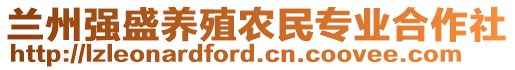 兰州强盛养殖农民专业合作社
http://lzleonardford.cn.coovee.com